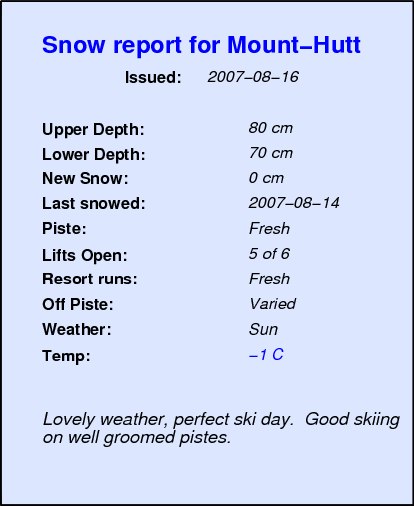 Snow report for Mount–Hutt

Issued: 2007–08–16

| | |
|---|---|
| Upper Depth: | 80 cm |
| Lower Depth: | 70 cm |
| New Snow: | 0 cm |
| Last snowed: | 2007–08–14 |
| Piste: | Fresh |
| Lifts Open: | 5 of 6 |
| Resort runs: | Fresh |
| Off Piste: | Varied |
| Weather: | Sun |
| Temp: | –1 C |

Lovely weather, perfect ski day. Good skiing on well groomed pistes.